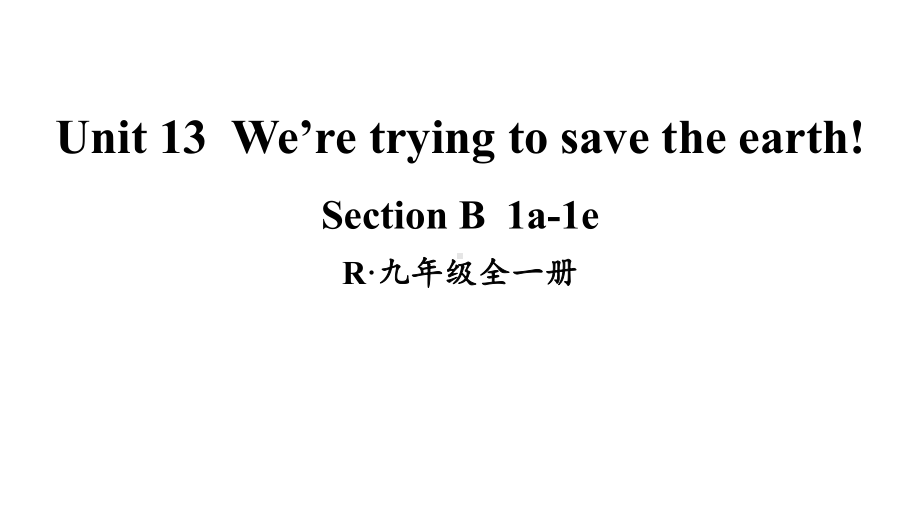 Unit 13 We’re trying to save the earth!

Section B 1a-1e

R·九年级全一册